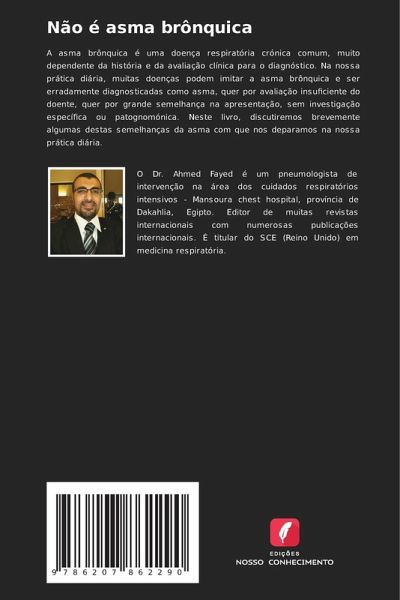 Não é asma brônquica

A asma brônquica é uma doença respiratória crónica comum, muito dependente da história e da avaliação clínica para o diagnóstico. Na nossa prática diária, muitas doenças podem imitar a asma brônquica e ser erradamente diagnosticadas como asma, quer por avaliação insuficiente do doente, quer por grande semelhança na apresentação, sem investigação específica ou patognomónica. Neste livro, discutiremos brevemente algumas destas semelhanças da asma com que nos deparamos na nossa prática diária.

O Dr. Ahmed Fayed é um pneumologista de intervenção na área dos cuidados respiratórios intensivos - Mansoura chest hospital, província de Dakahlia, Egipto. Editor de muitas revistas internacionais com numerosas publicações internacionais. É titular do SCE (Reino Unido) em medicina respiratória.

9 786207 862290

EDIÇÕES
NOSSO CONHECIMENTO